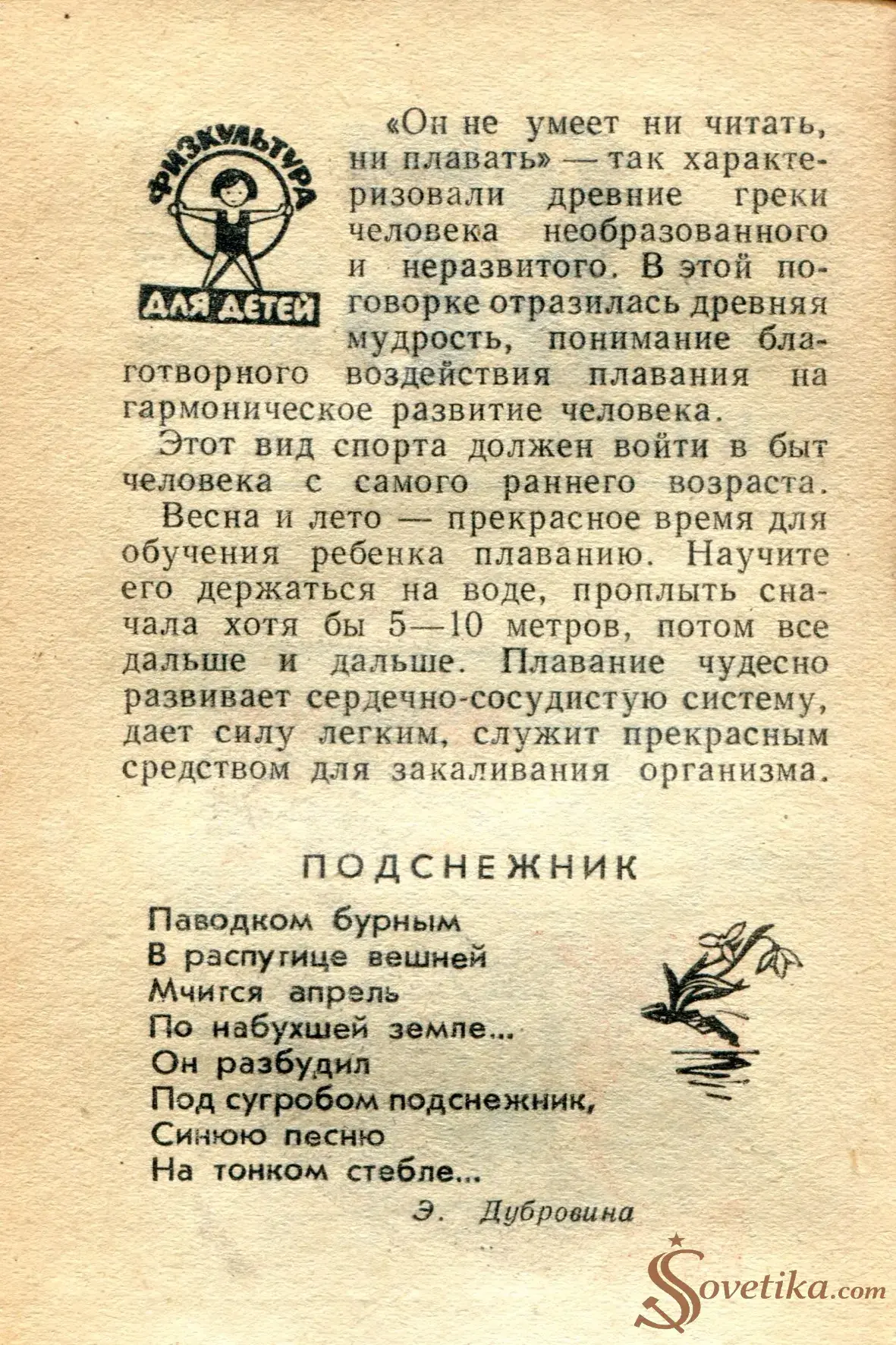 ФИЗКУЛЬТУРА ДЛЯ ДЕТЕЙ

«Он не умеет ни читать, ни плавать» — так характеризовали древние греки человека необразованного и неразвитого. В этой поговорке отразилась древняя мудрость, понимание благотворного воздействия плавания на гармоническое развитие человека.

Этот вид спорта должен войти в быт человека с самого раннего возраста.

Весна и лето — прекрасное время для обучения ребенка плаванию. Научите его держаться на воде, проплыть сначала хотя бы 5—10 метров, потом все дальше и дальше. Плавание чудесно развивает сердечно-сосудистую систему, дает силу легким, служит прекрасным средством для закаливания организма.

ПОДСНЕЖНИК

Паводком бурным
В распутице вешней
Мчится апрель
По набухшей земле...
Он разбудил
Под сугробом подснежник,
Синюю песню
На тонком стебле...

Э. Дубровина

Sovetika.com